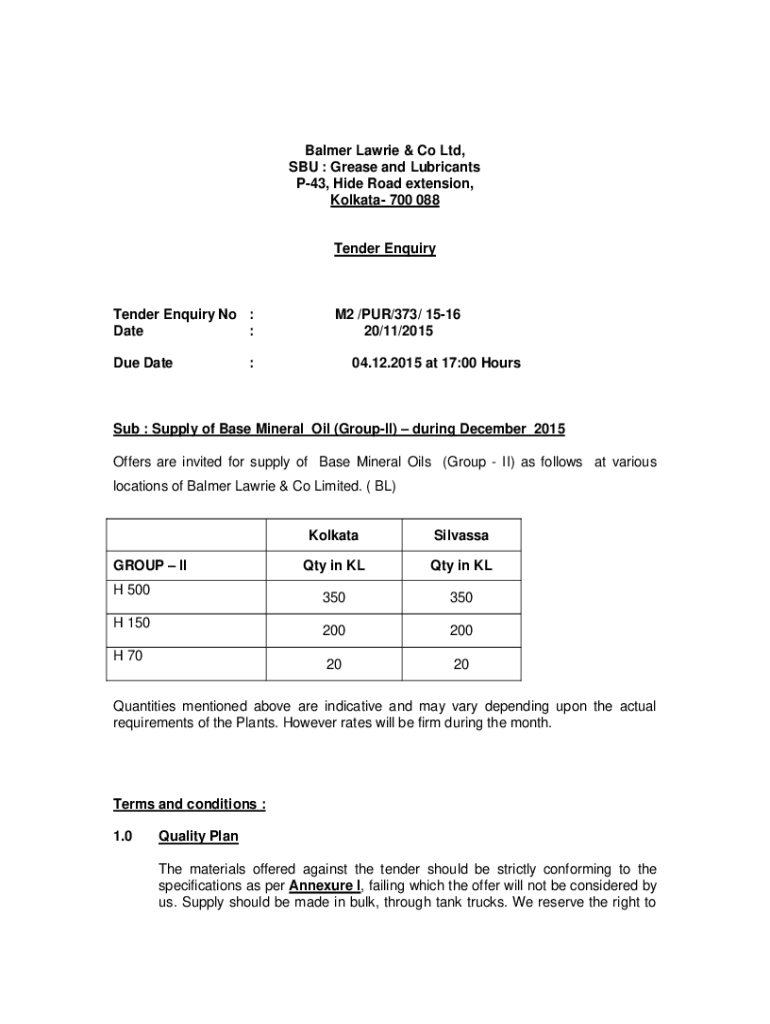 Balmer Lawrie & Co Ltd,
SBU : Grease and Lubricants
P-43, Hide Road extension,
Kolkata- 700 088

Tender Enquiry

Tender Enquiry No : M2 /PUR/373/ 15-16
Date : 20/11/2015

Due Date : 04.12.2015 at 17:00 Hours

Sub : Supply of Base Mineral Oil (Group-II) – during December 2015

Offers are invited for supply of Base Mineral Oils (Group - II) as follows at various locations of Balmer Lawrie & Co Limited. ( BL)

| | Kolkata | Silvassa |
|---|---|---|
| GROUP – II | Qty in KL | Qty in KL |
| H 500 | 350 | 350 |
| H 150 | 200 | 200 |
| H 70 | 20 | 20 |

Quantities mentioned above are indicative and may vary depending upon the actual requirements of the Plants. However rates will be firm during the month.

Terms and conditions :

1.0 Quality Plan

The materials offered against the tender should be strictly conforming to the specifications as per Annexure I, failing which the offer will not be considered by us. Supply should be made in bulk, through tank trucks. We reserve the right to